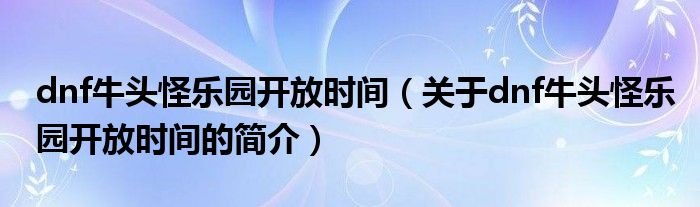 dnf牛头怪乐园开放时间（关于dnf牛头怪乐园开放时间的简介）